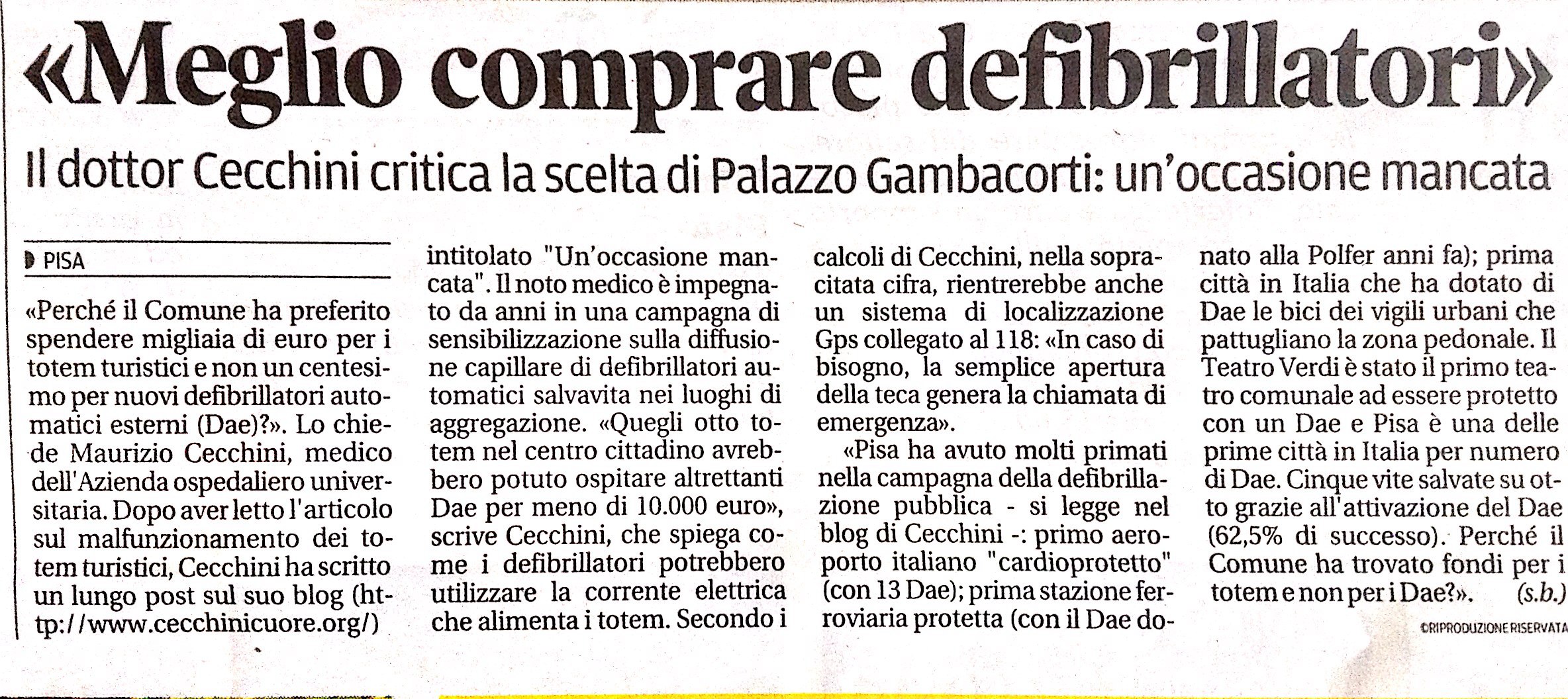 «Meglio comprare defibrillatori»

Il dottor Cecchini critica la scelta di Palazzo Gambacorti: un'occasione mancata

PISA

«Perché il Comune ha preferito spendere migliaia di euro per i totem turistici e non un centesimo per nuovi defibrillatori automatici esterni (Dae)?». Lo chiede Maurizio Cecchini, medico dell'Azienda ospedaliero universitaria. Dopo aver letto l'articolo sul malfunzionamento dei totem turistici, Cecchini ha scritto un lungo post sul suo blog (http://www.cecchinicuore.org/) intitolato "Un'occasione mancata". Il noto medico è impegnato da anni in una campagna di sensibilizzazione sulla diffusione capillare di defibrillatori automatici salvavita nei luoghi di aggregazione. «Quegli otto totem nel centro cittadino avrebbero potuto ospitare altrettanti Dae per meno di 10.000 euro», scrive Cecchini, che spiega come i defibrillatori potrebbero utilizzare la corrente elettrica che alimenta i totem. Secondo i calcoli di Cecchini, nella sopracitata cifra, rientrerebbe anche un sistema di localizzazione Gps collegato al 118: «In caso di bisogno, la semplice apertura della teca genera la chiamata di emergenza».

«Pisa ha avuto molti primati nella campagna della defibrillazione pubblica - si legge nel blog di Cecchini -: primo aeroporto italiano "cardioprotetto" (con 13 Dae); prima stazione ferroviaria protetta (con il Dae donato alla Polfer anni fa); prima città in Italia che ha dotato di Dae le bici dei vigili urbani che pattugliano la zona pedonale. Il Teatro Verdi è stato il primo teatro comunale ad essere protetto con un Dae e Pisa è una delle prime città in Italia per numero di Dae. Cinque vite salvate su otto grazie all'attivazione del Dae (62,5% di successo). Perché il Comune ha trovato fondi per i totem e non per i Dae?». (s.b.)

©RIPRODUZIONE RISERVATA